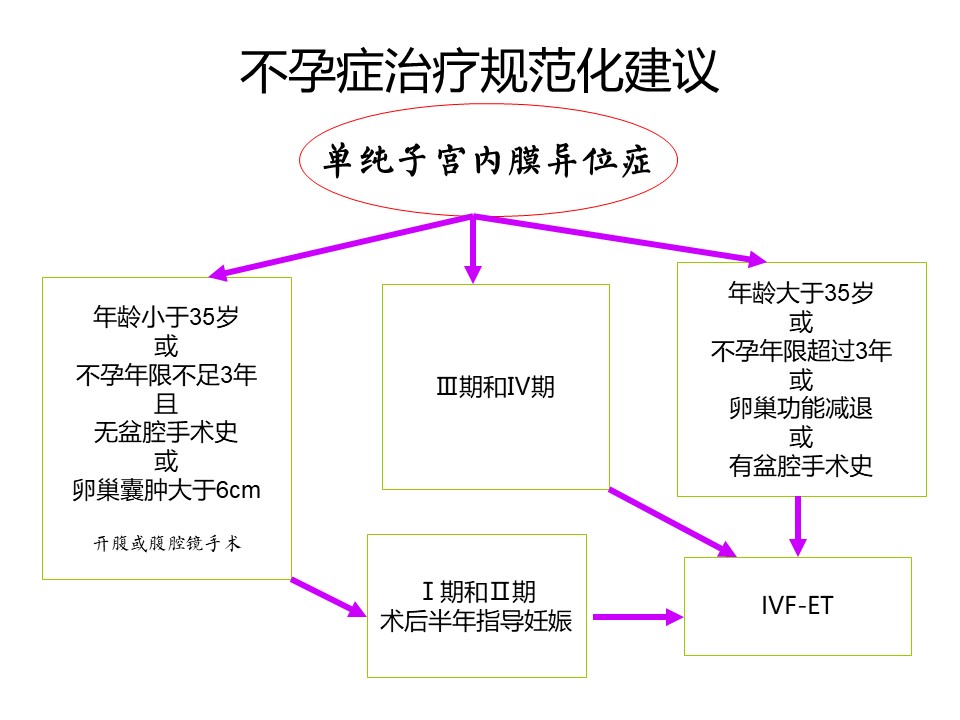 不孕症治疗规范化建议

单纯子宫内膜异位症

年龄小于35岁
或
不孕年限不足3年
且
无盆腔手术史
或
卵巢囊肿大于6cm

开腹或腹腔镜手术

Ⅲ期和Ⅳ期

年龄大于35岁
或
不孕年限超过3年
或
卵巢功能减退
或
有盆腔手术史

Ⅰ期和Ⅱ期
术后半年指导妊娠

IVF-ET